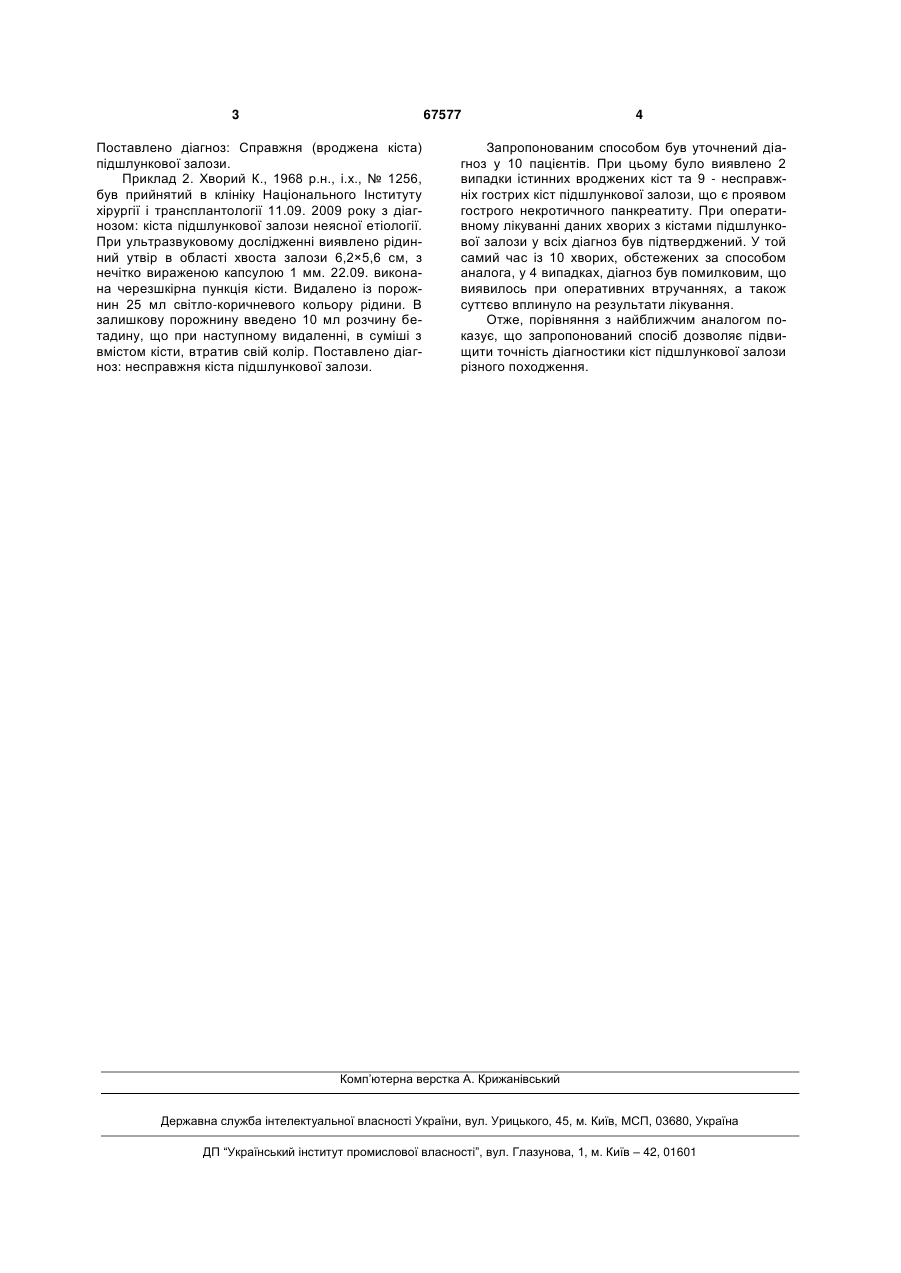 3 67577 4

Поставлено діагноз: Справжня (вроджена кіста) підшлункової залози.

Приклад 2. Хворий К., 1968 р.н., і.х., № 1256, був прийнятий в клініку Національного Інституту хірургії і трансплантології 11.09. 2009 року з діагнозом: кіста підшлункової залози неясної етіології. При ультразвуковому дослідженні виявлено рідинний утвір в області хвоста залози 6,2×5,6 см, з нечітко вираженою капсулою 1 мм. 22.09. виконана черезшкірна пункція кісти. Видалено із порожнин 25 мл світло-коричневого кольору рідини. В залишкову порожнину введено 10 мл розчину бетадину, що при наступному видаленні, в суміші з вмістом кісти, втратив свій колір. Поставлено діагноз: несправжня кіста підшлункової залози.

Запропонованим способом був уточнений діагноз у 10 пацієнтів. При цьому було виявлено 2 випадки істинних вроджених кіст та 9 - несправжніх гострих кіст підшлункової залози, що є проявом гострого некротичного панкреатиту. При оперативному лікуванні даних хворих з кістами підшлункової залози у всіх діагноз був підтверджений. У той самий час із 10 хворих, обстежених за способом аналога, у 4 випадках, діагноз був помилковим, що виявилось при оперативних втручаннях, а також суттєво вплинуло на результати лікування.

Отже, порівняння з найближчим аналогом показує, що запропонований спосіб дозволяє підвищити точність діагностики кіст підшлункової залози різного походження.

Комп'ютерна верстка А. Крижанівський

Державна служба інтелектуальної власності України, вул. Урицького, 45, м. Київ, МСП, 03680, Україна

ДП "Український інститут промислової власності", вул. Глазунова, 1, м. Київ – 42, 01601